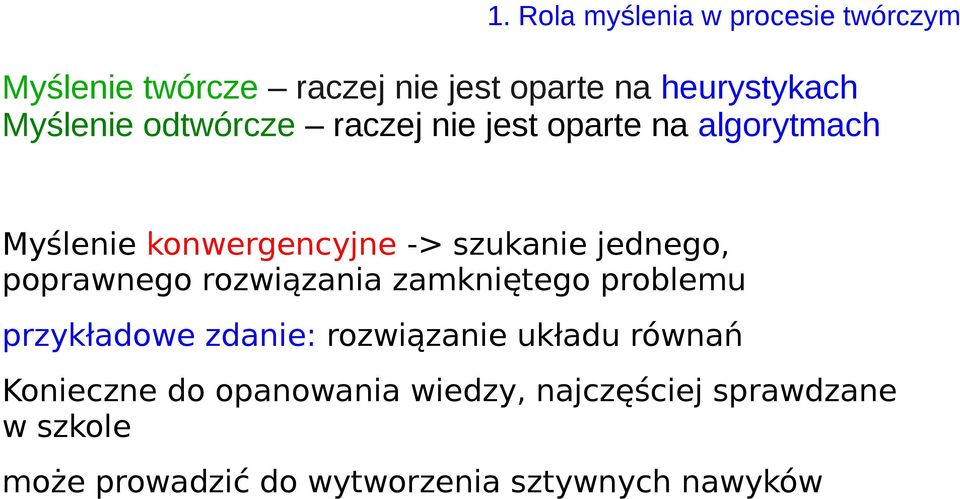 1. Rola myślenia w procesie twórczym

Myślenie twórcze – raczej nie jest oparte na heurystykach
Myślenie odtwórcze – raczej nie jest oparte na algorytmach

Myślenie konwergencyjne -> szukanie jednego, poprawnego rozwiązania zamkniętego problemu

przykładowe zdanie: rozwiązanie układu równań

Konieczne do opanowania wiedzy, najczęściej sprawdzane w szkole

może prowadzić do wytworzenia sztywnych nawyków